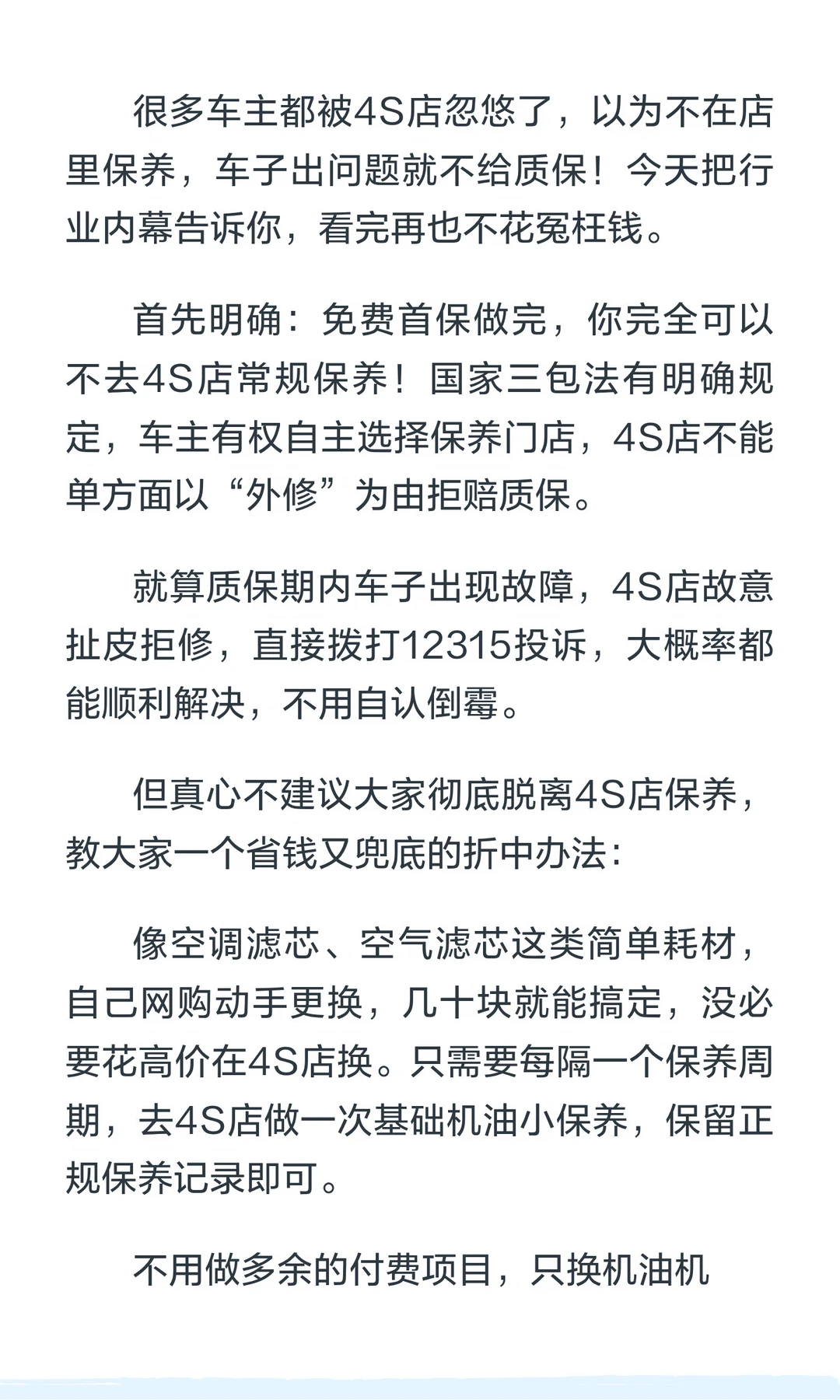 很多车主都被4S店忽悠了，以为不在店里保养，车子出问题就不给质保！今天把行业内幕告诉你，看完再也不花冤枉钱。

首先明确：免费首保做完，你完全可以不去4S店常规保养！国家三包法有明确规定，车主有权自主选择保养门店，4S店不能单方面以“外修”为由拒赔质保。

就算质保期内车子出现故障，4S店故意扯皮拒修，直接拨打12315投诉，大概率都能顺利解决，不用自认倒霉。

但真心不建议大家彻底脱离4S店保养，教大家一个省钱又兜底的折中办法：

像空调滤芯、空气滤芯这类简单耗材，自己网购动手更换，几十块就能搞定，没必要花高价在4S店换。只需要每隔一个保养周期，去4S店做一次基础机油小保养，保留正规保养记录即可。

不用做多余的付费项目，只换机油机